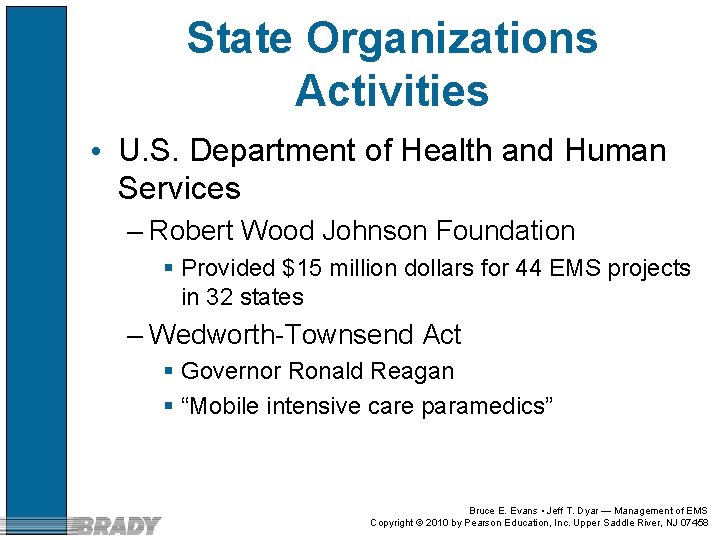 State Organizations Activities

• U.S. Department of Health and Human Services

– Robert Wood Johnson Foundation

▪ Provided \$15 million dollars for 44 EMS projects in 32 states

– Wedworth-Townsend Act

▪ Governor Ronald Reagan

▪ “Mobile intensive care paramedics”

BRADY

Bruce E. Evans • Jeff T. Dyar — Management of EMS
Copyright © 2010 by Pearson Education, Inc. Upper Saddle River, NJ 07458